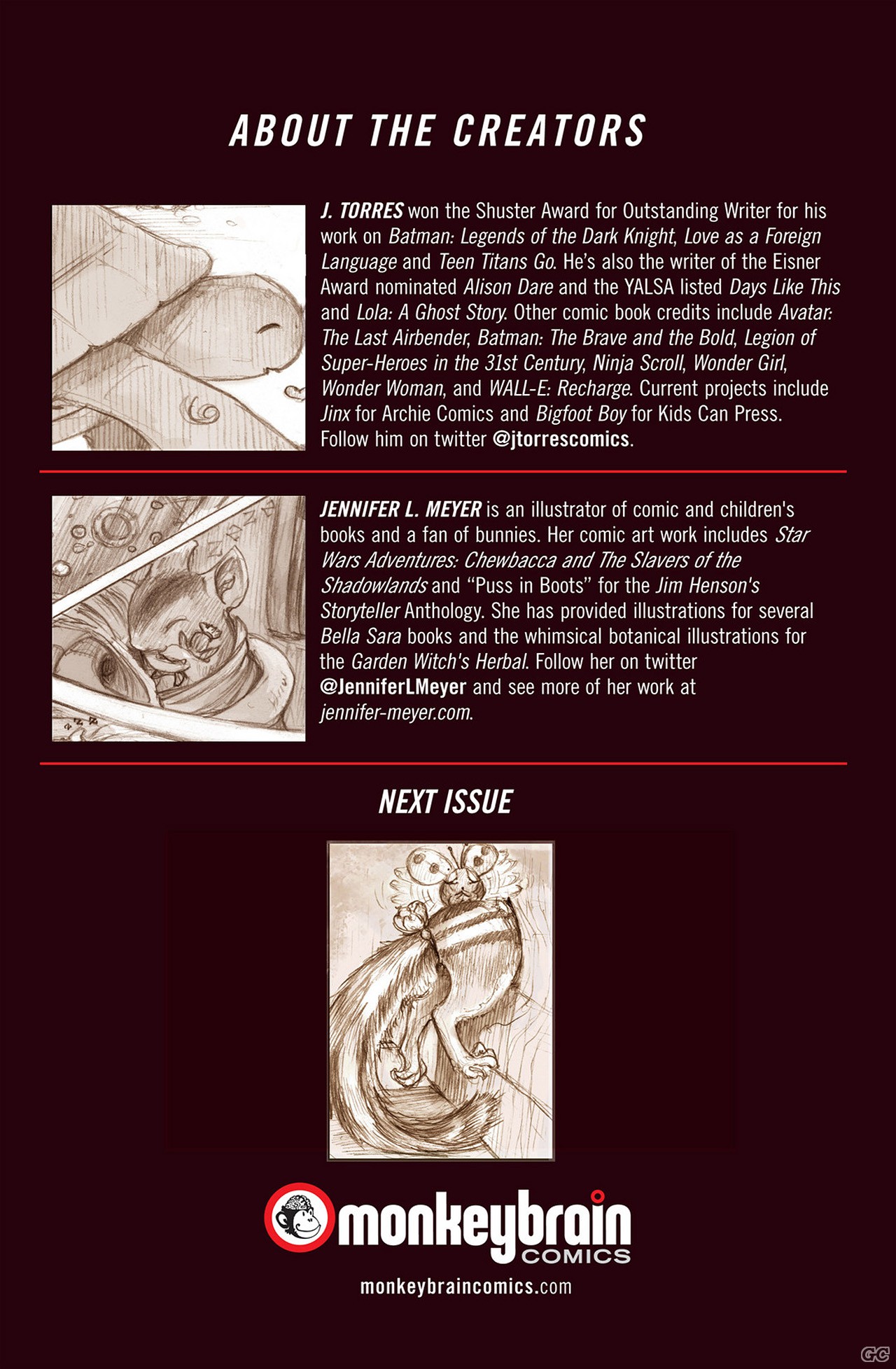 ABOUT THE CREATORS

J. TORRES won the Shuster Award for Outstanding Writer for his work on Batman: Legends of the Dark Knight, Love as a Foreign Language and Teen Titans Go. He's also the writer of the Eisner Award nominated Alison Dare and the YALSA listed Days Like This and Lola: A Ghost Story. Other comic book credits include Avatar: The Last Airbender, Batman: The Brave and the Bold, Legion of Super-Heroes in the 31st Century, Ninja Scroll, Wonder Girl, Wonder Woman, and WALL-E: Recharge. Current projects include Jinx for Archie Comics and Bigfoot Boy for Kids Can Press. Follow him on twitter @jtorrescomics.

JENNIFER L. MEYER is an illustrator of comic and children's books and a fan of bunnies. Her comic art work includes Star Wars Adventures: Chewbacca and The Slavers of the Shadowlands and "Puss in Boots" for the Jim Henson's Storyteller Anthology. She has provided illustrations for several Bella Sara books and the whimsical botanical illustrations for the Garden Witch's Herbal. Follow her on twitter @JenniferLMeyer and see more of her work at jennifer-meyer.com.

NEXT ISSUE

monkeybrain
COMICS
monkeybraincomics.com

GC